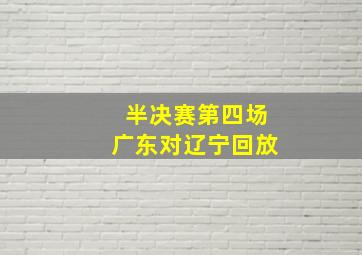 半决赛第四场
广东对辽宁回放